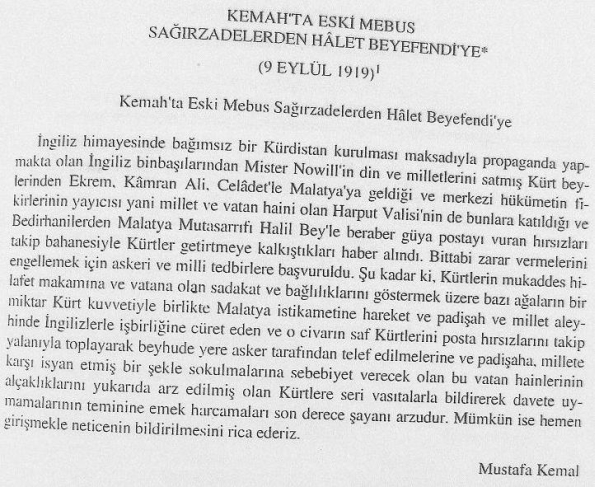 KEMAH'TA ESKİ MEBUS
SAĞIRZADELERDEN HÂLET BEYEFENDİ'YE*
(9 EYLÜL 1919)$^1$

Kemah'ta Eski Mebus Sağırzadelerden Hâlet Beyefendi'ye

İngiliz himayesinde bağımsız bir Kürdistan kurulması maksadıyla propaganda yapmakta olan İngiliz binbaşılarından Mister Nowill'in din ve milletlerini satmış Kürt beylerinden Ekrem, Kâmran Ali, Celâdet'le Malatya'ya geldiği ve merkezi hükümetin fikirlerinin yayıcısı yani millet ve vatan haini olan Harput Valisi'nin de bunlara katıldığı ve Bedirhanilerden Malatya Mutasarrıfı Halil Bey'le beraber güya postayı vuran hırsızları takip bahanesiyle Kürtler getirtmeye kalkıştıkları haber alındı. Bittabi zarar vermelerini engellemek için askeri ve milli tedbirlere başvuruldu. Şu kadar ki, Kürtlerin mukaddes hilafet makamına ve vatana olan sadakat ve bağlılıklarını göstermek üzere bazı ağaların bir miktar Kürt kuvvetiyle birlikte Malatya istikametine hareket ve padişah ve millet aleyhinde İngilizlerle işbirliğine cüret eden ve o civarın saf Kürtlerini posta hırsızlarını takip yalanıyla toplayarak beyhude yere asker tarafından telef edilmelerine ve padişaha, millete karşı isyan etmiş bir şekle sokulmalarına sebebiyet verecek olan bu vatan hainlerinin alçaklıklarını yukarıda arz edilmiş olan Kürtlere seri vasıtalarla bildirerek davete uymamalarının teminine emek harcamaları son derece şayanı arzudur. Mümkün ise hemen girişmekle neticenin bildirilmesini rica ederiz.

Mustafa Kemal